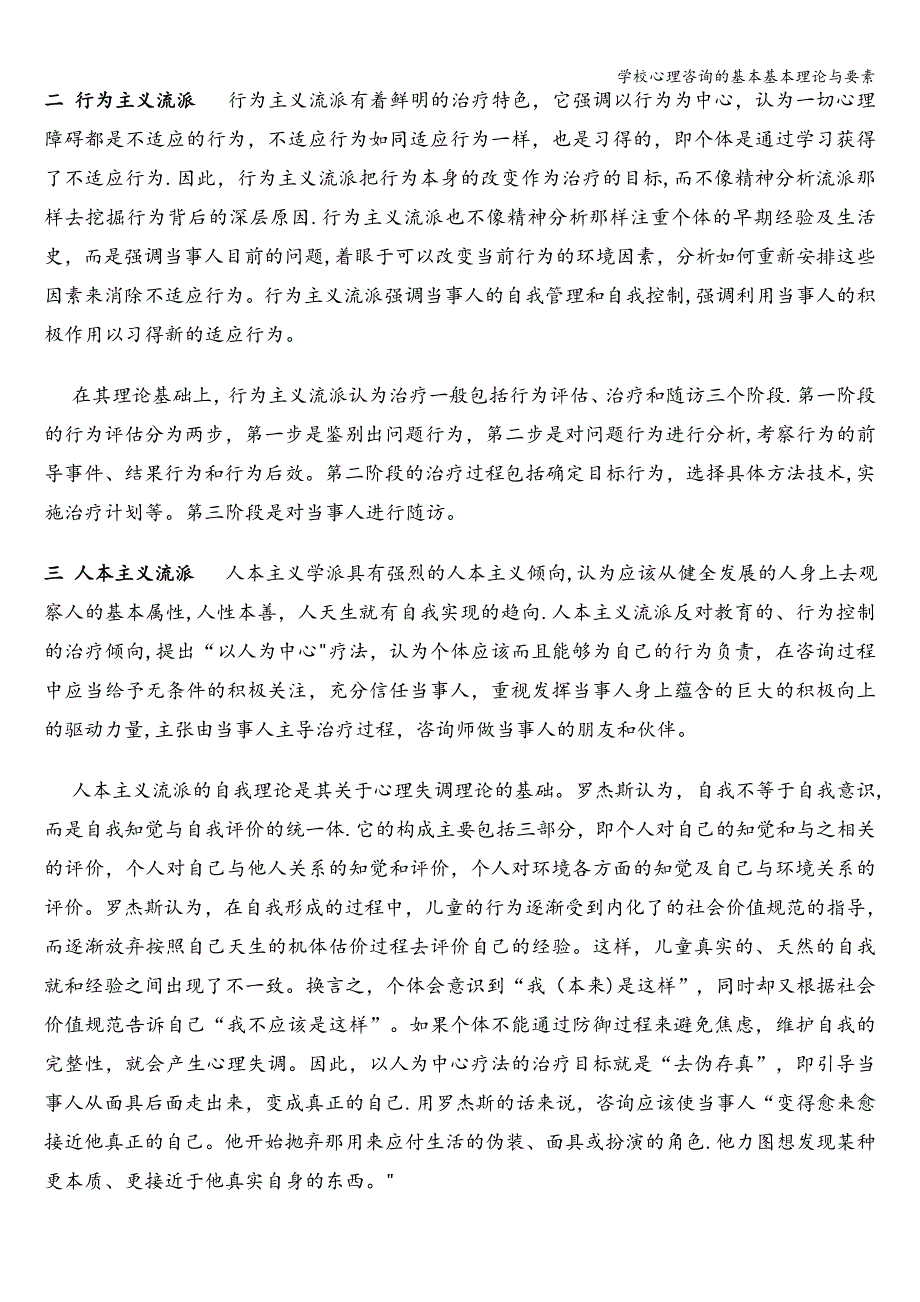 学校心理咨询的基本基本理论与要素

二 行为主义流派 行为主义流派有着鲜明的治疗特色，它强调以行为为中心，认为一切心理障碍都是不适应的行为，不适应行为如同适应行为一样，也是习得的，即个体是通过学习获得了不适应行为.因此，行为主义流派把行为本身的改变作为治疗的目标,而不像精神分析流派那样去挖掘行为背后的深层原因.行为主义流派也不像精神分析那样注重个体的早期经验及生活史，而是强调当事人目前的问题,着眼于可以改变当前行为的环境因素，分析如何重新安排这些因素来消除不适应行为。行为主义流派强调当事人的自我管理和自我控制,强调利用当事人的积极作用以习得新的适应行为。

在其理论基础上,行为主义流派认为治疗一般包括行为评估、治疗和随访三个阶段.第一阶段的行为评估分为两步，第一步是鉴别出问题行为，第二步是对问题行为进行分析,考察行为的前导事件、结果行为和行为后效。第二阶段的治疗过程包括确定目标行为，选择具体方法技术,实施治疗计划等。第三阶段是对当事人进行随访。

三 人本主义流派 人本主义学派具有强烈的人本主义倾向,认为应该从健全发展的人身上去观察人的基本属性,人性本善，人天生就有自我实现的趋向.人本主义流派反对教育的、行为控制的治疗倾向,提出“以人为中心"疗法，认为个体应该而且能够为自己的行为负责，在咨询过程中应当给予无条件的积极关注，充分信任当事人，重视发挥当事人身上蕴含的巨大的积极向上的驱动力量,主张由当事人主导治疗过程，咨询师做当事人的朋友和伙伴。

人本主义流派的自我理论是其关于心理失调理论的基础。罗杰斯认为，自我不等于自我意识,而是自我知觉与自我评价的统一体.它的构成主要包括三部分，即个人对自己的知觉和与之相关的评价，个人对自己与他人关系的知觉和评价，个人对环境各方面的知觉及自己与环境关系的评价。罗杰斯认为，在自我形成的过程中，儿童的行为逐渐受到内化了的社会价值规范的指导,而逐渐放弃按照自己天生的机体估价过程去评价自己的经验。这样，儿童真实的、天然的自我就和经验之间出现了不一致。换言之，个体会意识到“我（本来)是这样”，同时却又根据社会价值规范告诉自己“我不应该是这样”。如果个体不能通过防御过程来避免焦虑，维护自我的完整性，就会产生心理失调。因此，以人为中心疗法的治疗目标就是“去伪存真”，即引导当事人从面具后面走出来，变成真正的自己.用罗杰斯的话来说，咨询应该使当事人“变得愈来愈接近他真正的自己。他开始抛弃那用来应付生活的伪装、面具或扮演的角色.他力图想发现某种更本质、更接近于他真实自身的东西。"